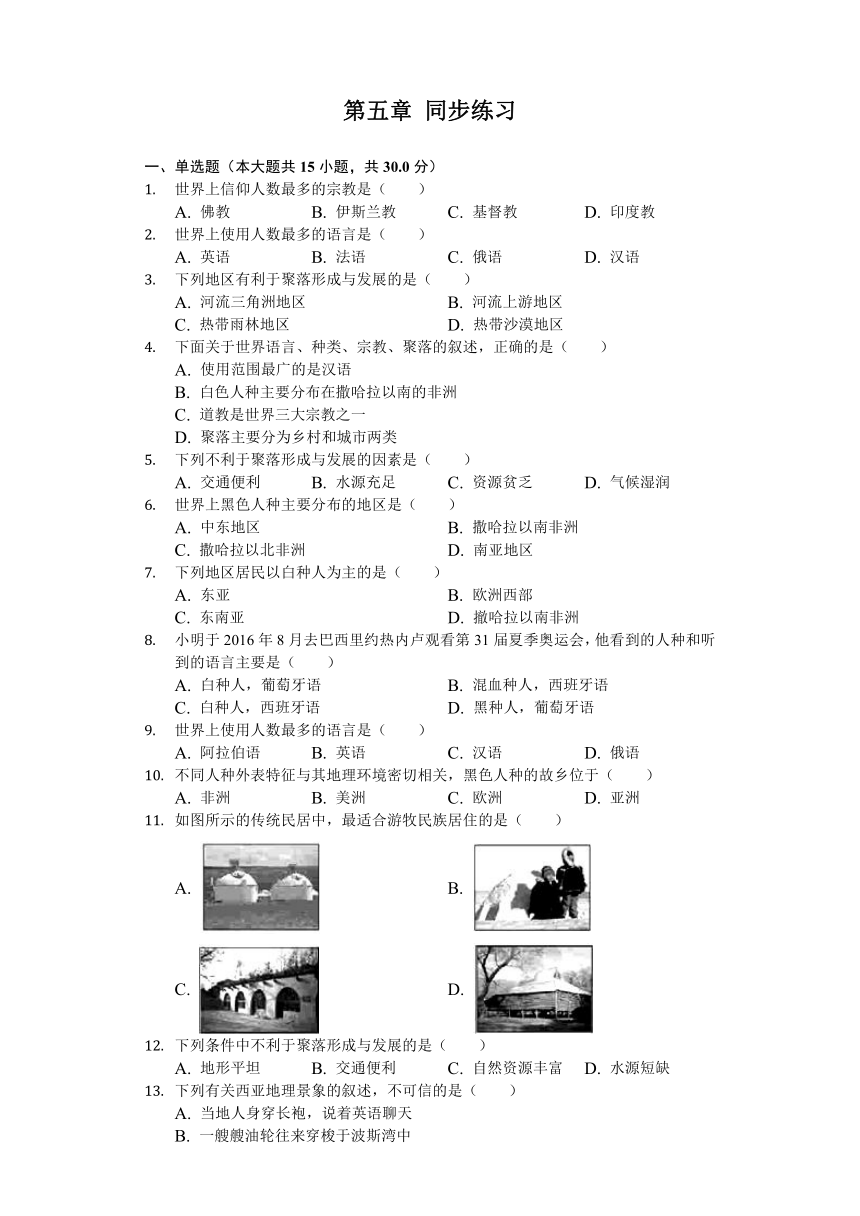 第五章 同步练习

一、单选题（本大题共 15 小题，共 30.0 分）

1. 世界上信仰人数最多的宗教是（　　）
A. 佛教　　B. 伊斯兰教　　C. 基督教　　D. 印度教

2. 世界上使用人数最多的语言是（　　）
A. 英语　　B. 法语　　C. 俄语　　D. 汉语

3. 下列地区有利于聚落形成与发展的是（　　）
A. 河流三角洲地区　　B. 河流上游地区
C. 热带雨林地区　　D. 热带沙漠地区

4. 下面关于世界语言、种类、宗教、聚落的叙述，正确的是（　　）
A. 使用范围最广的是汉语
B. 白色人种主要分布在撒哈拉以南的非洲
C. 道教是世界三大宗教之一
D. 聚落主要分为乡村和城市两类

5. 下列不利于聚落形成与发展的因素是（　　）
A. 交通便利　　B. 水源充足　　C. 资源贫乏　　D. 气候湿润

6. 世界上黑色人种主要分布的地区是（　　）
A. 中东地区　　B. 撒哈拉以南非洲
C. 撒哈拉以北非洲　　D. 南亚地区

7. 下列地区居民以白种人为主的是（　　）
A. 东亚　　B. 欧洲西部
C. 东南亚　　D. 撒哈拉以南非洲

8. 小明于 2016 年 8 月去巴西里约热内卢观看第 31 届夏季奥运会，他看到的人种和听到的语言主要是（　　）
A. 白种人，葡萄牙语　　B. 混血种人，西班牙语
C. 白种人，西班牙语　　D. 黑种人，葡萄牙语

9. 世界上使用人数最多的语言是（　　）
A. 阿拉伯语　　B. 英语　　C. 汉语　　D. 俄语

10. 不同人种外表特征与其地理环境密切相关，黑色人种的故乡位于（　　）
A. 非洲　　B. 美洲　　C. 欧洲　　D. 亚洲

11. 如图所示的传统民居中，最适合游牧民族居住的是（　　）
A.　　B.
C.　　D.

12. 下列条件中不利于聚落形成与发展的是（　　）
A. 地形平坦　　B. 交通便利　　C. 自然资源丰富　　D. 水源短缺

13. 下列有关西亚地理景象的叙述，不可信的是（　　）
A. 当地人身穿长袍，说着英语聊天
B. 一艘艘油轮往来穿梭于波斯湾中